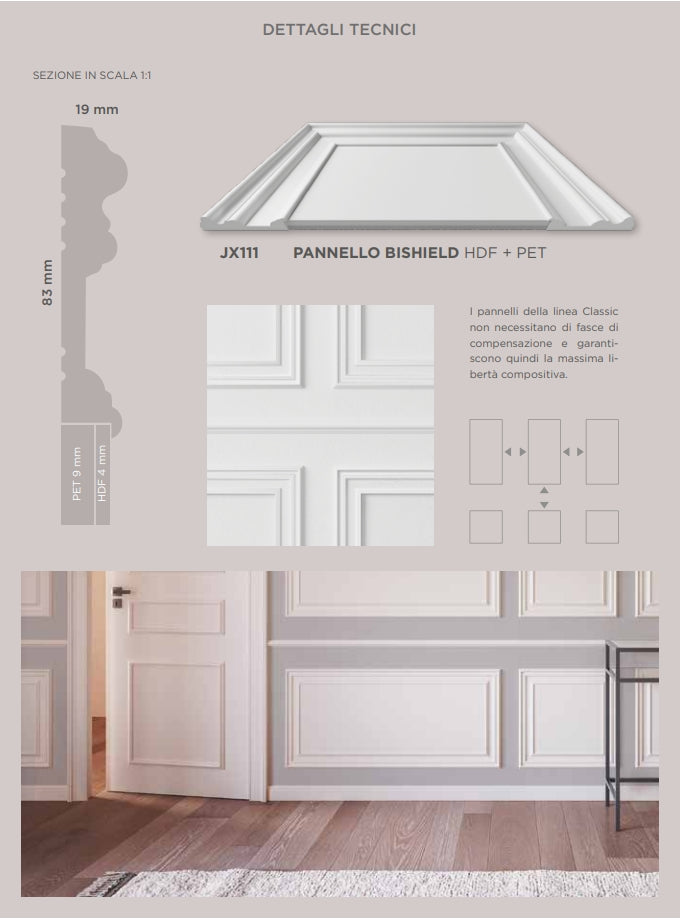 DETTAGLI TECNICI

SEZIONE IN SCALA 1:1

19 mm

83 mm

PET 9 mm

HDF 4 mm

JX111 PANNELLO BISHIELD HDF + PET

I pannelli della linea Classic non necessitano di fasce di compensazione e garantiscono quindi la massima libertà compositiva.